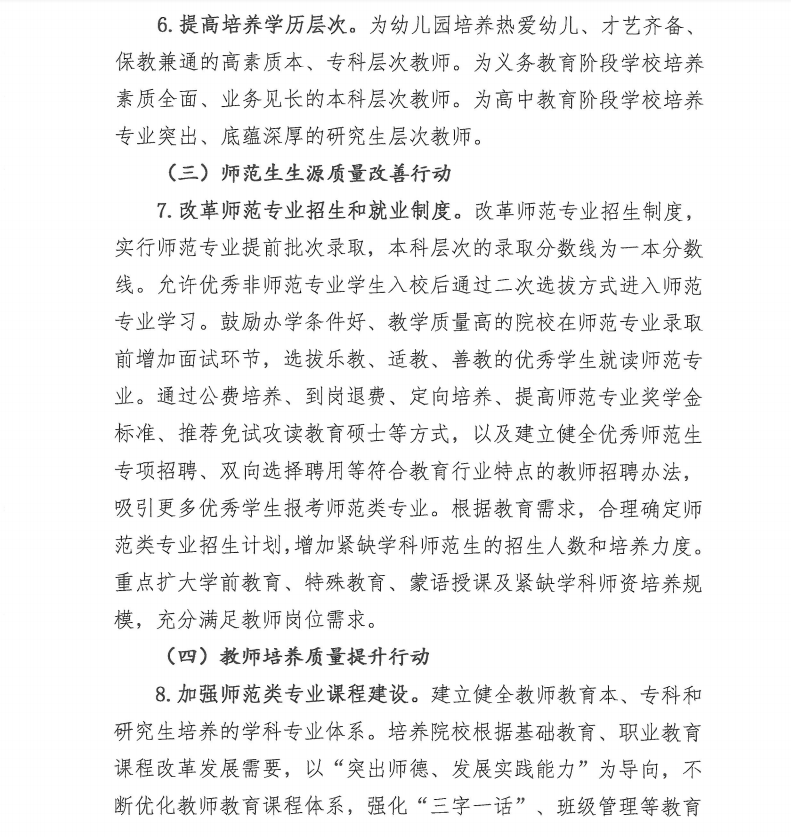 6. 提高培养学历层次。为幼儿园培养热爱幼儿、才艺齐备、保教兼通的高素质本、专科层次教师。为义务教育阶段学校培养素质全面、业务见长的本科层次教师。为高中教育阶段学校培养专业突出、底蕴深厚的研究生层次教师。

（三）师范生生源质量改善行动

7. 改革师范专业招生和就业制度。改革师范专业招生制度，实行师范专业提前批次录取，本科层次的录取分数线为一本分数线。允许优秀非师范专业学生入校后通过二次选拔方式进入师范专业学习。鼓励办学条件好、教学质量高的院校在师范专业录取前增加面试环节，选拔乐教、适教、善教的优秀学生就读师范专业。通过公费培养、到岗退费、定向培养、提高师范专业奖学金标准、推荐免试攻读教育硕士等方式，以及建立健全优秀师范生专项招聘、双向选择聘用等符合教育行业特点的教师招聘办法，吸引更多优秀学生报考师范类专业。根据教育需求，合理确定师范类专业招生计划，增加紧缺学科师范生的招生人数和培养力度。重点扩大学前教育、特殊教育、蒙语授课及紧缺学科师资培养规模，充分满足教师岗位需求。

（四）教师培养质量提升行动

8. 加强师范类专业课程建设。建立健全教师教育本、专科和研究生培养的学科专业体系。培养院校根据基础教育、职业教育课程改革发展需要，以“突出师德、发展实践能力”为导向，不断优化教师教育课程体系，强化“三字一话”、班级管理等教育